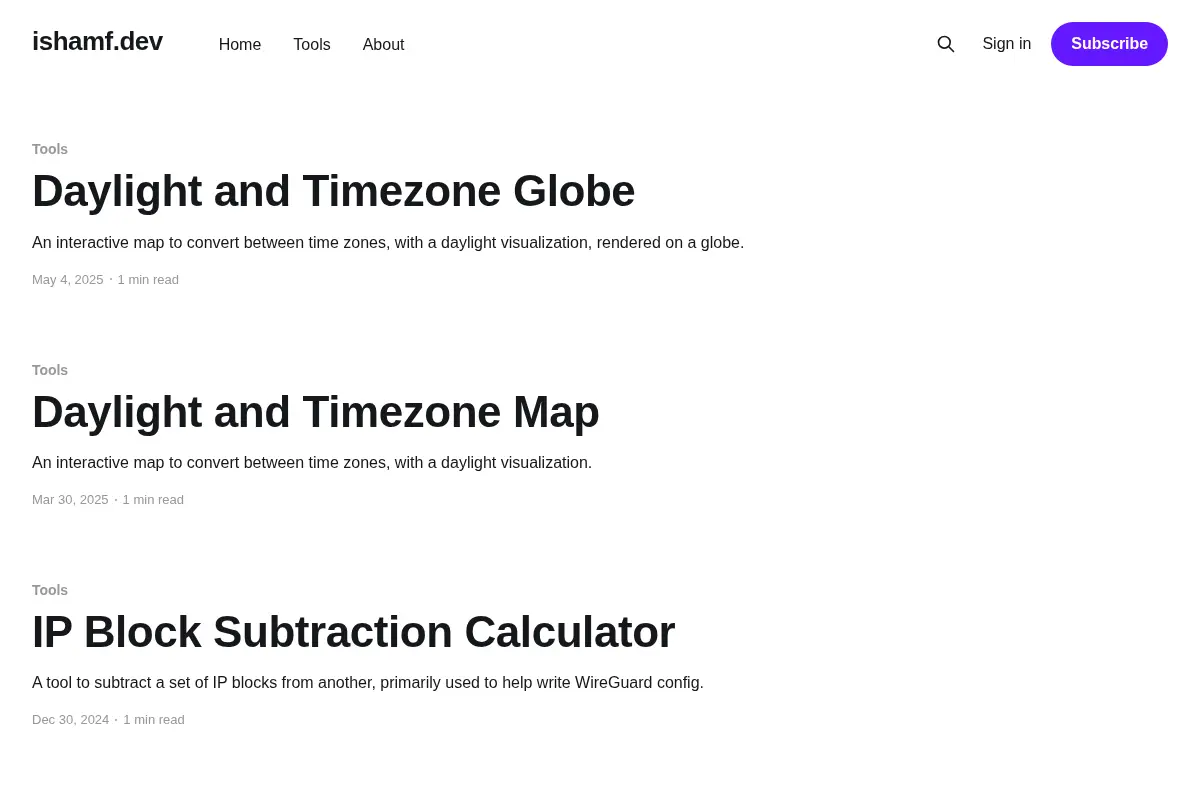 ishamf.dev

Home Tools About

Sign in Subscribe

Tools

Daylight and Timezone Globe

An interactive map to convert between time zones, with a daylight visualization, rendered on a globe.

May 4, 2025 · 1 min read

Tools

Daylight and Timezone Map

An interactive map to convert between time zones, with a daylight visualization.

Mar 30, 2025 · 1 min read

Tools

IP Block Subtraction Calculator

A tool to subtract a set of IP blocks from another, primarily used to help write WireGuard config.

Dec 30, 2024 · 1 min read